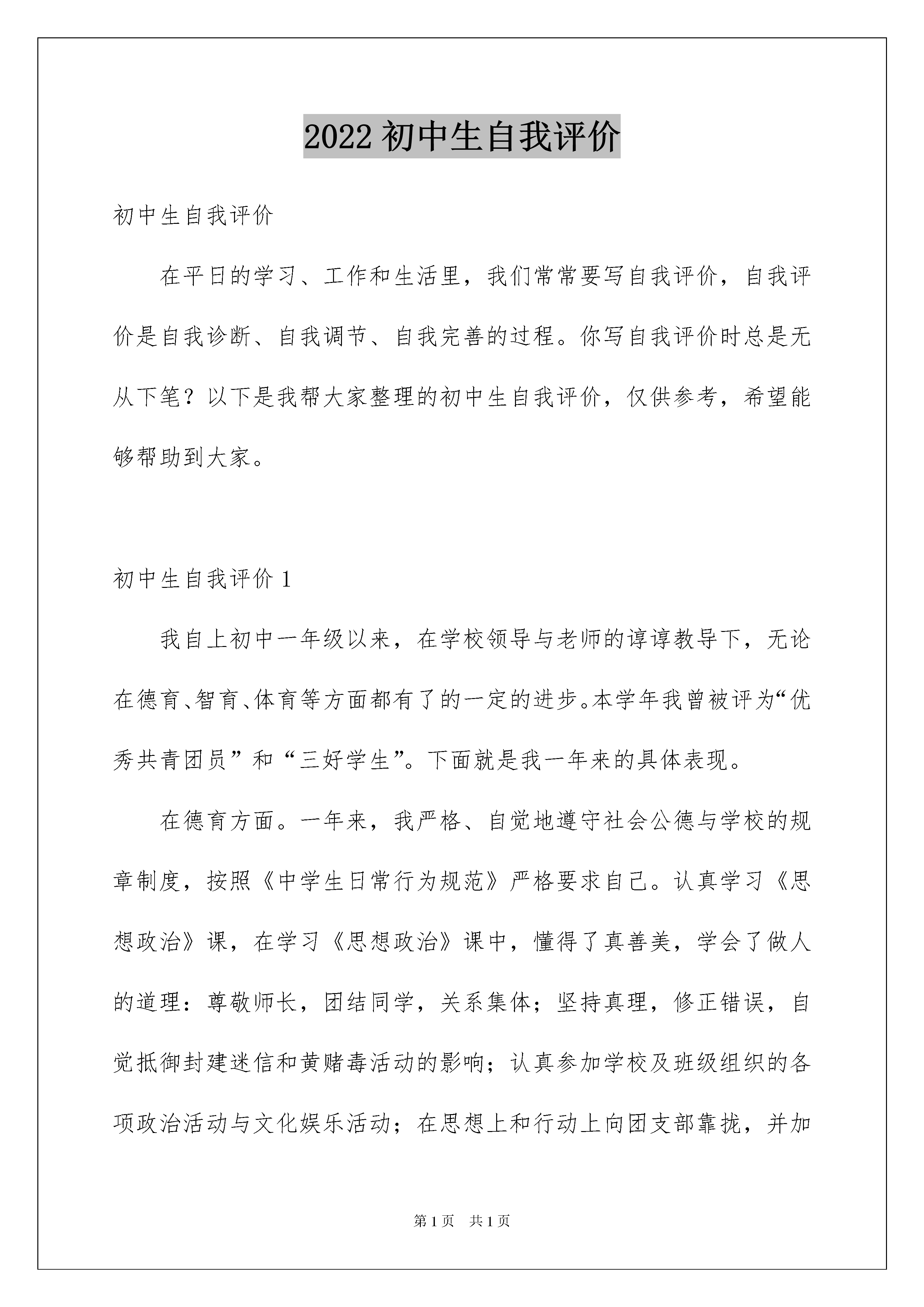 2022 初中生自我评价

初中生自我评价

在平日的学习、工作和生活里，我们常常要写自我评价，自我评价是自我诊断、自我调节、自我完善的过程。你写自我评价时总是无从下笔？以下是我帮大家整理的初中生自我评价，仅供参考，希望能够帮助到大家。

初中生自我评价 1

我自上初中一年级以来，在学校领导与老师的谆谆教导下，无论在德育、智育、体育等方面都有了的一定的进步。本学年我曾被评为“优秀共青团员”和“三好学生”。下面就是我一年来的具体表现。

在德育方面。一年来，我严格、自觉地遵守社会公德与学校的规章制度，按照《中学生日常行为规范》严格要求自己。认真学习《思想政治》课，在学习《思想政治》课中，懂得了真善美，学会了做人的道理：尊敬师长，团结同学，关系集体；坚持真理，修正错误，自觉抵御封建迷信和黄赌毒活动的影响；认真参加学校及班级组织的各项政治活动与文化娱乐活动；在思想上和行动上向团支部靠拢，并加

第 1 页　共 1 页